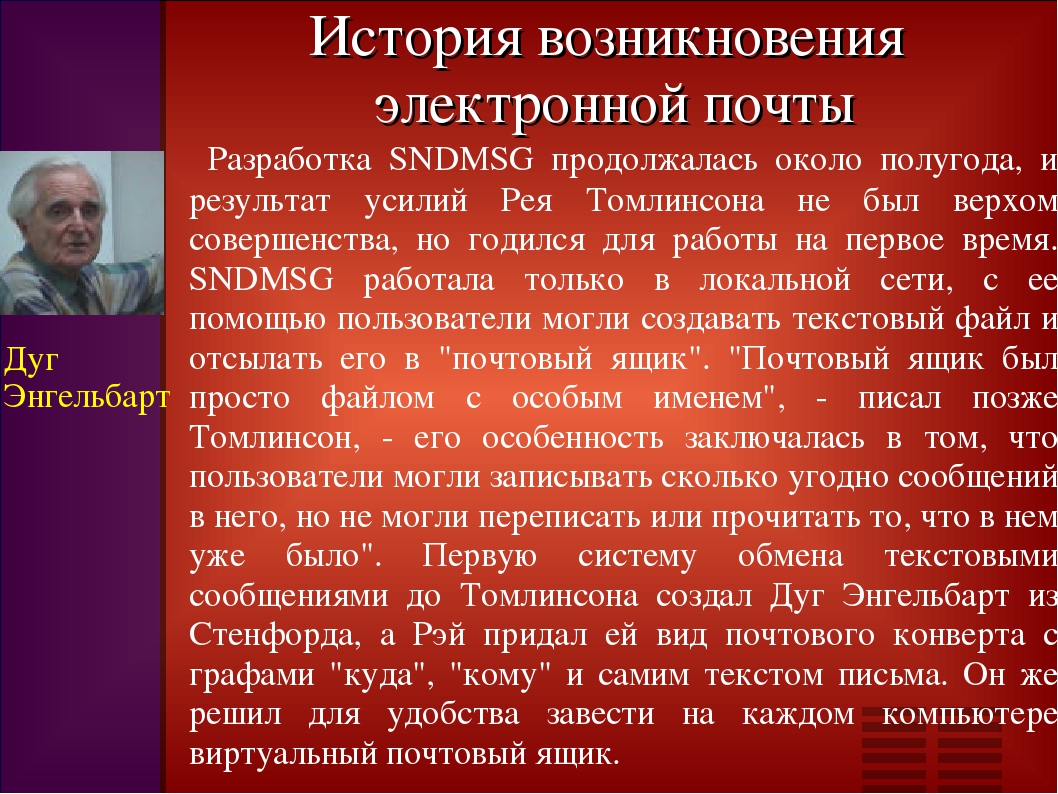 История возникновения электронной почты

Дуг Энгельбарт

Разработка SNDMSG продолжалась около полугода, и результат усилий Рея Томлинсона не был верхом совершенства, но годился для работы на первое время. SNDMSG работала только в локальной сети, с ее помощью пользователи могли создавать текстовый файл и отсылать его в "почтовый ящик". "Почтовый ящик был просто файлом с особым именем", - писал позже Томлинсон, - его особенность заключалась в том, что пользователи могли записывать сколько угодно сообщений в него, но не могли переписать или прочитать то, что в нем уже было". Первую систему обмена текстовыми сообщениями до Томлинсона создал Дуг Энгельбарт из Стенфорда, а Рэй придал ей вид почтового конверта с графами "куда", "кому" и самим текстом письма. Он же решил для удобства завести на каждом компьютере виртуальный почтовый ящик.